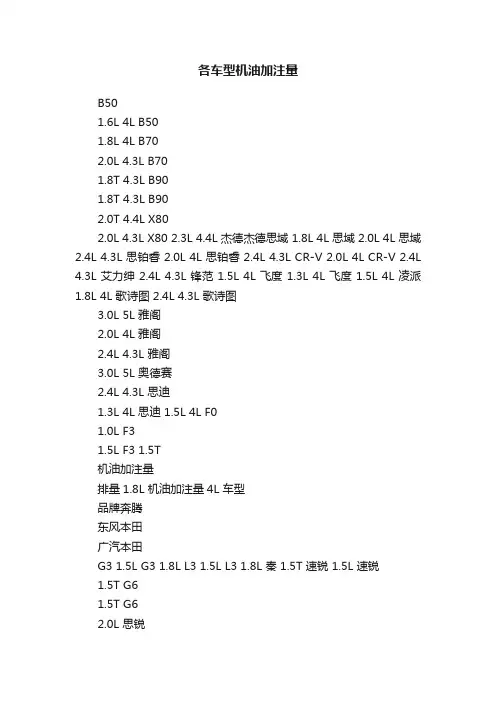 各车型机油加注量

B50

1.6L 4L B50

1.8L 4L B70

2.0L 4.3L B70

1.8T 4.3L B90

1.8T 4.3L B90

2.0T 4.4L X80

2.0L 4.3L X80 2.3L 4.4L 杰德杰德思域 1.8L 4L 思域 2.0L 4L 思域 2.4L 4.3L 思铂睿 2.0L 4L 思铂睿 2.4L 4.3L CR-V 2.0L 4L CR-V 2.4L 4.3L 艾力绅 2.4L 4.3L 锋范 1.5L 4L 飞度 1.3L 4L 飞度 1.5L 4L 凌派 1.8L 4L 歌诗图 2.4L 4.3L 歌诗图

3.0L 5L 雅阁

2.0L 4L 雅阁

2.4L 4.3L 雅阁

3.0L 5L 奥德赛

2.4L 4.3L 思迪

1.3L 4L 思迪 1.5L 4L F0

1.0L F3

1.5L F3 1.5T

机油加注量

排量 1.8L 机油加注量 4L 车型

品牌奔腾

东风本田

广汽本田

G3 1.5L G3 1.8L L3 1.5L L3 1.8L 秦 1.5T 速锐 1.5L 速锐

1.5T G6

1.5T G6

2.0L 思锐